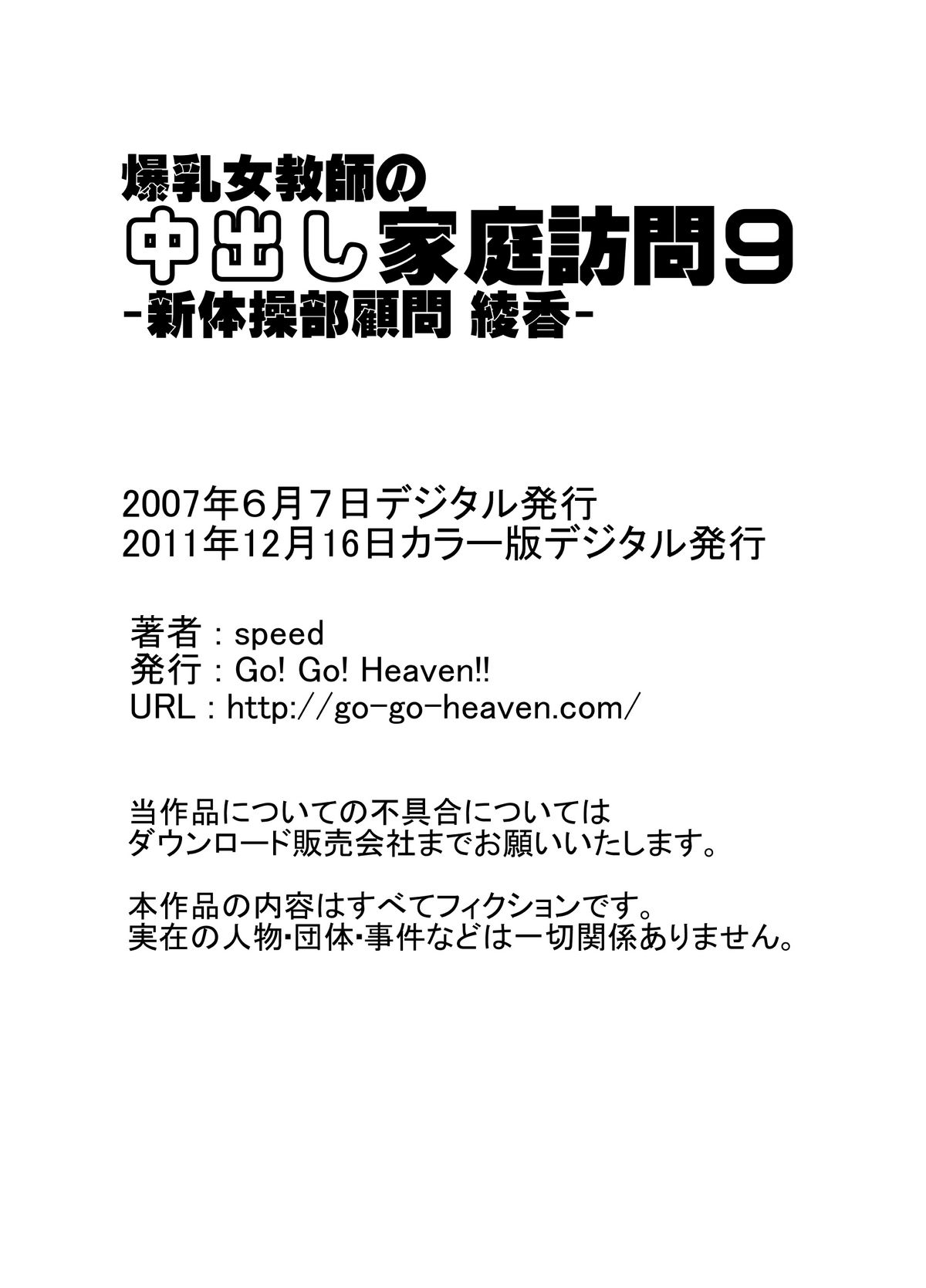 爆乳女教師の
中出し家庭訪問9
-新体操部顧問 綾香-

2007年6月7日デジタル発行
2011年12月16日カラー版デジタル発行

著者：speed
発行：Go! Go! Heaven!!
URL：http://go-go-heaven.com/

当作品についての不具合については
ダウンロード販売会社までお願いいたします。

本作品の内容はすべてフィクションです。
実在の人物･団体･事件などは一切関係ありません。